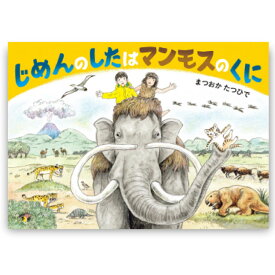 じめんのしたはマンモスのくに

まつおか たつひで